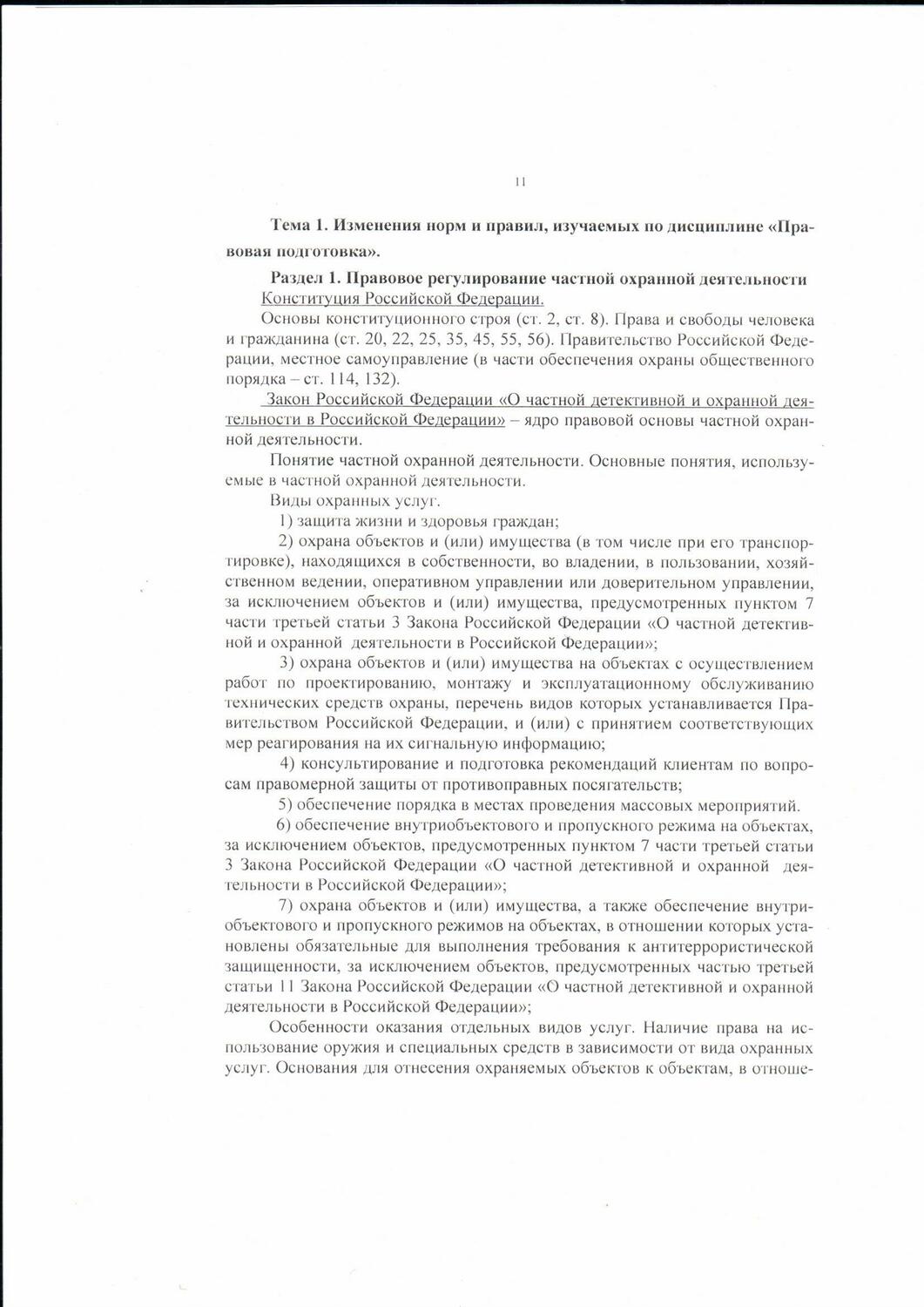 11

Тема 1. Изменения норм и правил, изучаемых по дисциплине «Правовая подготовка».

Раздел 1. Правовое регулирование частной охранной деятельности

Конституция Российской Федерации.

Основы конституционного строя (ст. 2, ст. 8). Права и свободы человека и гражданина (ст. 20, 22, 25, 35, 45, 55, 56). Правительство Российской Федерации, местное самоуправление (в части обеспечения охраны общественного порядка – ст. 114, 132).

Закон Российской Федерации «О частной детективной и охранной деятельности в Российской Федерации» – ядро правовой основы частной охранной деятельности.

Понятие частной охранной деятельности. Основные понятия, используемые в частной охранной деятельности.

Виды охранных услуг.

1) защита жизни и здоровья граждан;

2) охрана объектов и (или) имущества (в том числе при его транспортировке), находящихся в собственности, во владении, в пользовании, хозяйственном ведении, оперативном управлении или доверительном управлении, за исключением объектов и (или) имущества, предусмотренных пунктом 7 части третьей статьи 3 Закона Российской Федерации «О частной детективной и охранной деятельности в Российской Федерации»;

3) охрана объектов и (или) имущества на объектах с осуществлением работ по проектированию, монтажу и эксплуатационному обслуживанию технических средств охраны, перечень видов которых устанавливается Правительством Российской Федерации, и (или) с принятием соответствующих мер реагирования на их сигнальную информацию;

4) консультирование и подготовка рекомендаций клиентам по вопросам правомерной защиты от противоправных посягательств;

5) обеспечение порядка в местах проведения массовых мероприятий.

6) обеспечение внутриобъектового и пропускного режима на объектах, за исключением объектов, предусмотренных пунктом 7 части третьей статьи 3 Закона Российской Федерации «О частной детективной и охранной деятельности в Российской Федерации»;

7) охрана объектов и (или) имущества, а также обеспечение внутриобъектового и пропускного режимов на объектах, в отношении которых установлены обязательные для выполнения требования к антитеррористической защищенности, за исключением объектов, предусмотренных частью третьей статьи 11 Закона Российской Федерации «О частной детективной и охранной деятельности в Российской Федерации»;

Особенности оказания отдельных видов услуг. Наличие права на использование оружия и специальных средств в зависимости от вида охранных услуг. Основания для отнесения охраняемых объектов к объектам, в отноше-